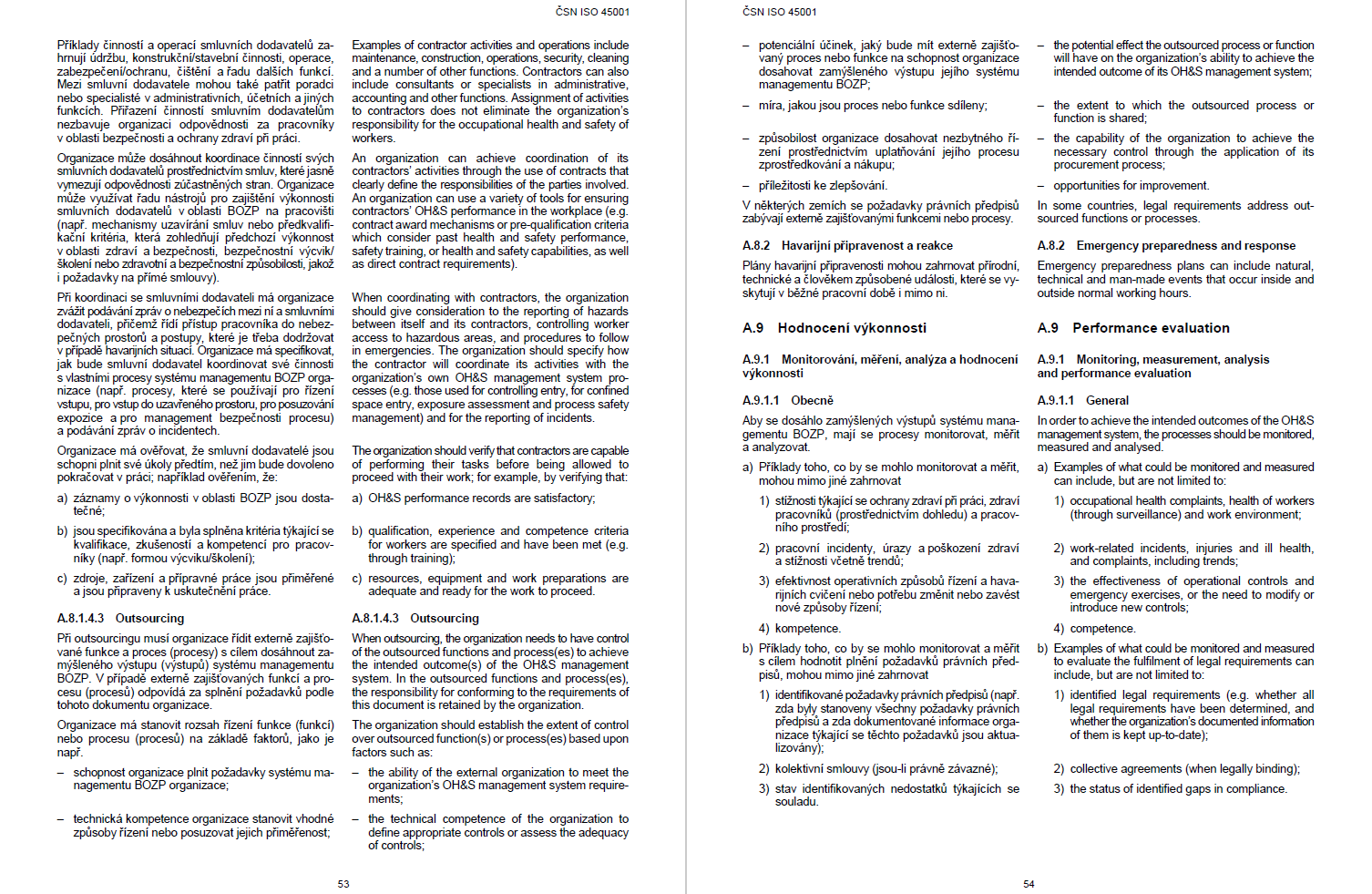 ČSN ISO 45001

Příklady činností a operací smluvních dodavatelů zahrnují údržbu, konstrukční/stavební činnosti, operace, zabezpečení/ochranu, čištění a řadu dalších funkcí. Mezi smluvní dodavatele mohou také patřit poradci nebo specialisté v administrativních, účetních a jiných funkcích. Přiřazení činností smluvním dodavatelům nezbavuje organizaci odpovědnosti za pracovníky v oblasti bezpečnosti a ochrany zdraví při práci.

Organizace může dosáhnout koordinace činností svých smluvních dodavatelů prostřednictvím smluv, které jasně vymezují odpovědnosti zúčastněných stran. Organizace může využívat řadu nástrojů pro zajištění výkonnosti smluvních dodavatelů v oblasti BOZP na pracovišti (např. mechanismy uzavírání smluv nebo předkvalifikační kritéria, která zohledňují předchozí výkonnost v oblasti zdraví a bezpečnosti, bezpečnostní výcvik/školení nebo zdravotní a bezpečnostní způsobilosti, jakož i požadavky na přímé smlouvy).

Při koordinaci se smluvními dodavateli má organizace zvážit podávání zpráv o nebezpečích mezi ní a smluvními dodavateli, přičemž řídí přístup pracovníka do nebezpečných prostorů a postupy, které je třeba dodržovat v případě havarijních situací. Organizace má specifikovat, jak bude smluvní dodavatel koordinovat své činnosti s vlastními procesy systému managementu BOZP organizace (např. procesy, které se používají pro řízení vstupu, pro vstup do uzavřeného prostoru, pro posuzování expozice a pro management bezpečnosti procesu) a podávání zpráv o incidentech.

Organizace má ověřovat, že smluvní dodavatelé jsou schopni plnit své úkoly předtím, než jim bude dovoleno pokračovat v práci; například ověřením, že:

a) záznamy o výkonnosti v oblasti BOZP jsou dostatečné;

b) jsou specifikována a byla splněna kritéria týkající se kvalifikace, zkušeností a kompetencí pro pracovníky (např. formou výcviku/školení);

c) zdroje, zařízení a přípravné práce jsou přiměřené a jsou připraveny k uskutečnění práce.

A.8.1.4.3 Outsourcing

Při outsourcingu musí organizace řídit externě zajišťované funkce a proces (procesy) s cílem dosáhnout zamýšleného výstupu (výstupů) systému managementu BOZP. V případě externě zajišťovaných funkcí a procesu (procesů) odpovídá za splnění požadavků podle tohoto dokumentu organizace.

Organizace má stanovit rozsah řízení funkce (funkcí) nebo procesu (procesů) na základě faktorů, jako je např.

– schopnost organizace plnit požadavky systému managementu BOZP organizace;

– technická kompetence organizace stanovit vhodné způsoby řízení nebo posuzovat jejich přiměřenost;

Examples of contractor activities and operations include maintenance, construction, operations, security, cleaning and a number of other functions. Contractors can also include consultants or specialists in administrative, accounting and other functions. Assignment of activities to contractors does not eliminate the organization's responsibility for the occupational health and safety of workers.

An organization can achieve coordination of its contractors' activities through the use of contracts that clearly define the responsibilities of the parties involved. An organization can use a variety of tools for ensuring contractors' OH&S performance in the workplace (e.g. contract award mechanisms or pre-qualification criteria which consider past health and safety performance, safety training, or health and safety capabilities, as well as direct contract requirements).

When coordinating with contractors, the organization should give consideration to the reporting of hazards between itself and its contractors, controlling worker access to hazardous areas, and procedures to follow in emergencies. The organization should specify how the contractor will coordinate its activities with the organization's own OH&S management system processes (e.g. those used for controlling entry, for confined space entry, exposure assessment and process safety management) and for the reporting of incidents.

The organization should verify that contractors are capable of performing their tasks before being allowed to proceed with their work; for example, by verifying that:

a) OH&S performance records are satisfactory;

b) qualification, experience and competence criteria for workers are specified and have been met (e.g. through training);

c) resources, equipment and work preparations are adequate and ready for the work to proceed.

A.8.1.4.3 Outsourcing

When outsourcing, the organization needs to have control of the outsourced functions and process(es) to achieve the intended outcome(s) of the OH&S management system. In the outsourced functions and process(es), the responsibility for conforming to the requirements of this document is retained by the organization.

The organization should establish the extent of control over outsourced function(s) or process(es) based upon factors such as:

– the ability of the external organization to meet the organization's OH&S management system requirements;

– the technical competence of the organization to define appropriate controls or assess the adequacy of controls;

53

ČSN ISO 45001

– potenciální účinek, jaký bude mít externě zajišťovaný proces nebo funkce na schopnost organizace dosahovat zamýšleného výstupu jejího systému managementu BOZP;

– míra, jakou jsou proces nebo funkce sdíleny;

– způsobilost organizace dosahovat nezbytného řízení prostřednictvím uplatňování jejího procesu zprostředkování a nákupu;

– příležitosti ke zlepšování.

V některých zemích se požadavky právních předpisů zabývají externě zajišťovanými funkcemi nebo procesy.

A.8.2 Havarijní připravenost a reakce

Plány havarijní připravenosti mohou zahrnovat přírodní, technické a člověkem způsobené události, které se vyskytují v běžné pracovní době i mimo ni.

A.9 Hodnocení výkonnosti

A.9.1 Monitorování, měření, analýza a hodnocení výkonnosti

A.9.1.1 Obecně

Aby se dosáhlo zamýšlených výstupů systému managementu BOZP, mají se procesy monitorovat, měřit a analyzovat.

a) Příklady toho, co by se mohlo monitorovat a měřit, mohou mimo jiné zahrnovat

1) stížnosti týkající se ochrany zdraví při práci, zdraví pracovníků (prostřednictvím dohledu) a pracovního prostředí;

2) pracovní incidenty, úrazy a poškození zdraví a stížnosti včetně trendů;

3) efektivnost operativních způsobů řízení a havarijních cvičení nebo potřebu změnit nebo zavést nové způsoby řízení;

4) kompetence.

b) Příklady toho, co by se mohlo monitorovat a měřit s cílem hodnotit plnění požadavků právních předpisů, mohou mimo jiné zahrnovat

1) identifikované požadavky právních předpisů (např. zda byly stanoveny všechny požadavky právních předpisů a zda dokumentované informace organizace týkající se těchto požadavků jsou aktualizovány);

2) kolektivní smlouvy (jsou-li právně závazné);

3) stav identifikovaných nedostatků týkajících se souladu.

– the potential effect the outsourced process or function will have on the organization's ability to achieve the intended outcome of its OH&S management system;

– the extent to which the outsourced process or function is shared;

– the capability of the organization to achieve the necessary control through the application of its procurement process;

– opportunities for improvement.

In some countries, legal requirements address outsourced functions or processes.

A.8.2 Emergency preparedness and response

Emergency preparedness plans can include natural, technical and man-made events that occur inside and outside normal working hours.

A.9 Performance evaluation

A.9.1 Monitoring, measurement, analysis and performance evaluation

A.9.1.1 General

In order to achieve the intended outcomes of the OH&S management system, the processes should be monitored, measured and analysed.

a) Examples of what could be monitored and measured can include, but are not limited to:

1) occupational health complaints, health of workers (through surveillance) and work environment;

2) work-related incidents, injuries and ill health, and complaints, including trends;

3) the effectiveness of operational controls and emergency exercises, or the need to modify or introduce new controls;

4) competence.

b) Examples of what could be monitored and measured to evaluate the fulfilment of legal requirements can include, but are not limited to:

1) identified legal requirements (e.g. whether all legal requirements have been determined, and whether the organization's documented information of them is kept up-to-date);

2) collective agreements (when legally binding);

3) the status of identified gaps in compliance.

54